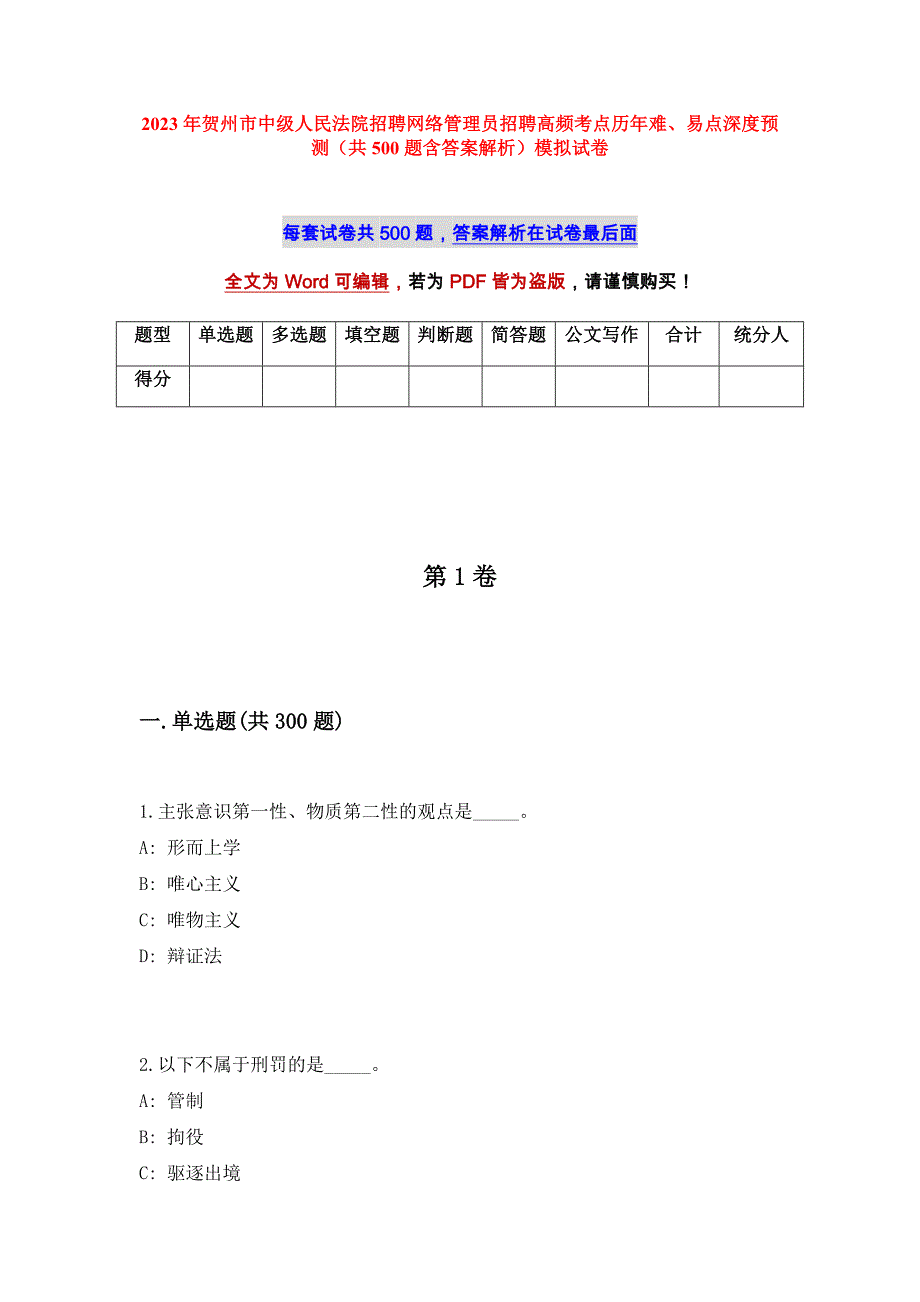 2023年贺州市中级人民法院招聘网络管理员招聘高频考点历年难、易点深度预测（共500题含答案解析）模拟试卷

每套试卷共500题，答案解析在试卷最后面

全文为Word可编辑，若为PDF皆为盗版，请谨慎购买！

| 题型 | 单选题 | 多选题 | 填空题 | 判断题 | 简答题 | 公文写作 | 合计 | 统分人 |
|---|---|---|---|---|---|---|---|---|
| 得分 | | | | | | | | |

第1卷

一.单选题(共300题)

1.主张意识第一性、物质第二性的观点是_____。
A: 形而上学
B: 唯心主义
C: 唯物主义
D: 辩证法

2.以下不属于刑罚的是_____。
A: 管制
B: 拘役
C: 驱逐出境